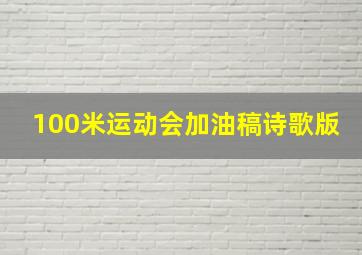 100米运动会加油稿诗歌版